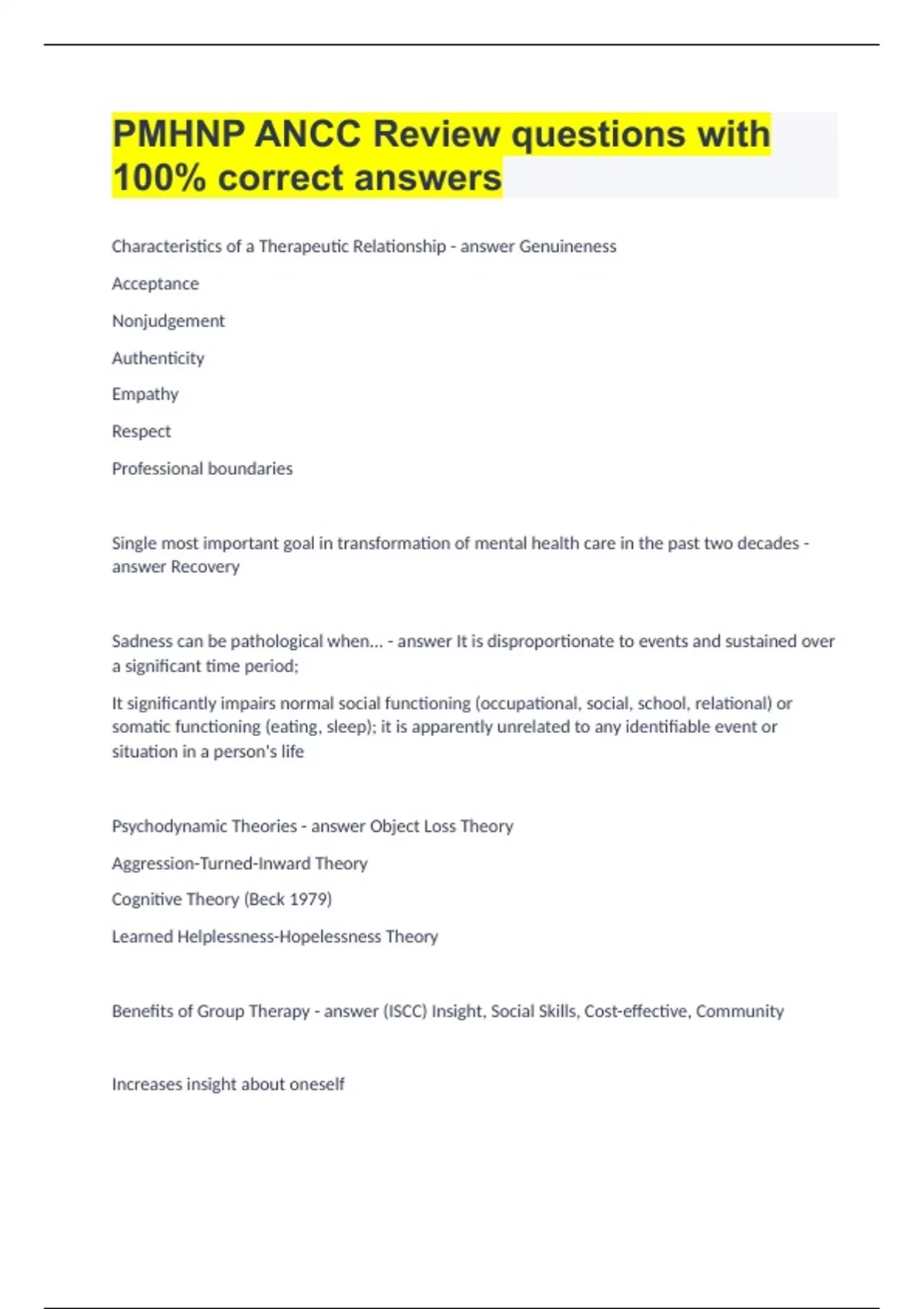 PMHNP ANCC Review questions with 100% correct answers

Characteristics of a Therapeutic Relationship - answer Genuineness

Acceptance

Nonjudgement

Authenticity

Empathy

Respect

Professional boundaries

Single most important goal in transformation of mental health care in the past two decades - answer Recovery

Sadness can be pathological when... - answer It is disproportionate to events and sustained over a significant time period;

It significantly impairs normal social functioning (occupational, social, school, relational) or somatic functioning (eating, sleep); it is apparently unrelated to any identifiable event or situation in a person's life

Psychodynamic Theories - answer Object Loss Theory

Aggression-Turned-Inward Theory

Cognitive Theory (Beck 1979)

Learned Helplessness-Hopelessness Theory

Benefits of Group Therapy - answer (ISCC) Insight, Social Skills, Cost-effective, Community

Increases insight about oneself